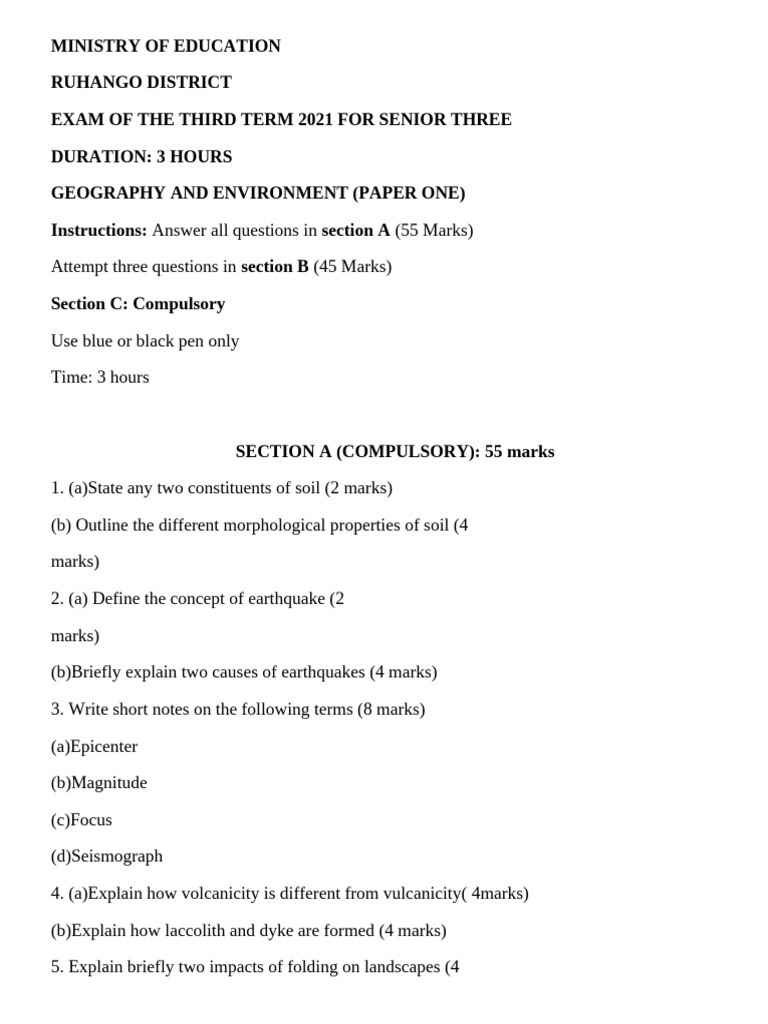 MINISTRY OF EDUCATION

RUHANGO DISTRICT

EXAM OF THE THIRD TERM 2021 FOR SENIOR THREE

DURATION: 3 HOURS

GEOGRAPHY AND ENVIRONMENT (PAPER ONE)

Instructions: Answer all questions in section A (55 Marks)

Attempt three questions in section B (45 Marks)

Section C: Compulsory

Use blue or black pen only

Time: 3 hours

SECTION A (COMPULSORY): 55 marks

1. (a)State any two constituents of soil (2 marks)

(b) Outline the different morphological properties of soil (4 marks)

2. (a) Define the concept of earthquake (2 marks)

(b)Briefly explain two causes of earthquakes (4 marks)

3. Write short notes on the following terms (8 marks)

(a)Epicenter

(b)Magnitude

(c)Focus

(d)Seismograph

4. (a)Explain how volcanicity is different from vulcanicity( 4marks)

(b)Explain how laccolith and dyke are formed (4 marks)

5. Explain briefly two impacts of folding on landscapes (4